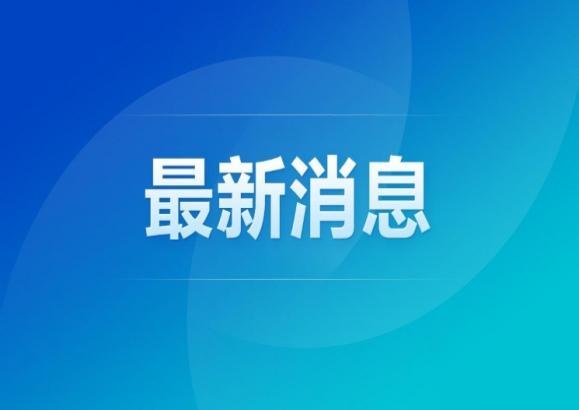 最新消息